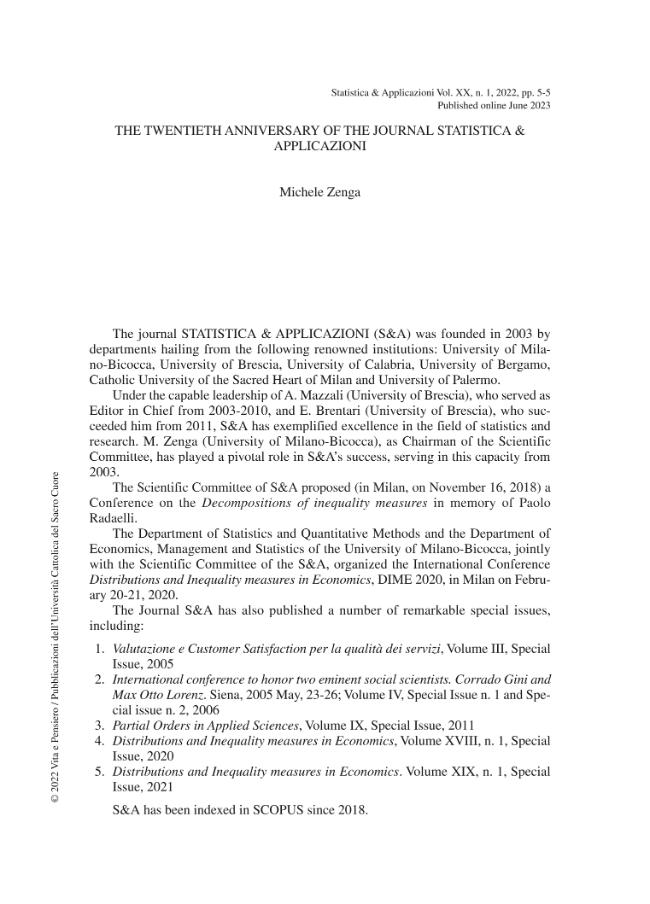 Statistica & Applicazioni Vol. XX, n. 1, 2022, pp. 5-5
Published online June 2023

THE TWENTIETH ANNIVERSARY OF THE JOURNAL STATISTICA & APPLICAZIONI

Michele Zenga

The journal STATISTICA & APPLICAZIONI (S&A) was founded in 2003 by departments hailing from the following renowned institutions: University of Milano-Bicocca, University of Brescia, University of Calabria, University of Bergamo, Catholic University of the Sacred Heart of Milan and University of Palermo.

Under the capable leadership of A. Mazzali (University of Brescia), who served as Editor in Chief from 2003-2010, and E. Brentari (University of Brescia), who succeeded him from 2011, S&A has exemplified excellence in the field of statistics and research. M. Zenga (University of Milano-Bicocca), as Chairman of the Scientific Committee, has played a pivotal role in S&A's success, serving in this capacity from 2003.

The Scientific Committee of S&A proposed (in Milan, on November 16, 2018) a Conference on the Decompositions of inequality measures in memory of Paolo Radaelli.

The Department of Statistics and Quantitative Methods and the Department of Economics, Management and Statistics of the University of Milano-Bicocca, jointly with the Scientific Committee of the S&A, organized the International Conference Distributions and Inequality measures in Economics, DIME 2020, in Milan on February 20-21, 2020.

The Journal S&A has also published a number of remarkable special issues, including:

1. Valutazione e Customer Satisfaction per la qualità dei servizi, Volume III, Special Issue, 2005
2. International conference to honor two eminent social scientists. Corrado Gini and Max Otto Lorenz. Siena, 2005 May, 23-26; Volume IV, Special Issue n. 1 and Special issue n. 2, 2006
3. Partial Orders in Applied Sciences, Volume IX, Special Issue, 2011
4. Distributions and Inequality measures in Economics, Volume XVIII, n. 1, Special Issue, 2020
5. Distributions and Inequality measures in Economics. Volume XIX, n. 1, Special Issue, 2021

S&A has been indexed in SCOPUS since 2018.

© 2022 Vita e Pensiero / Pubblicazioni dell'Università Cattolica del Sacro Cuore